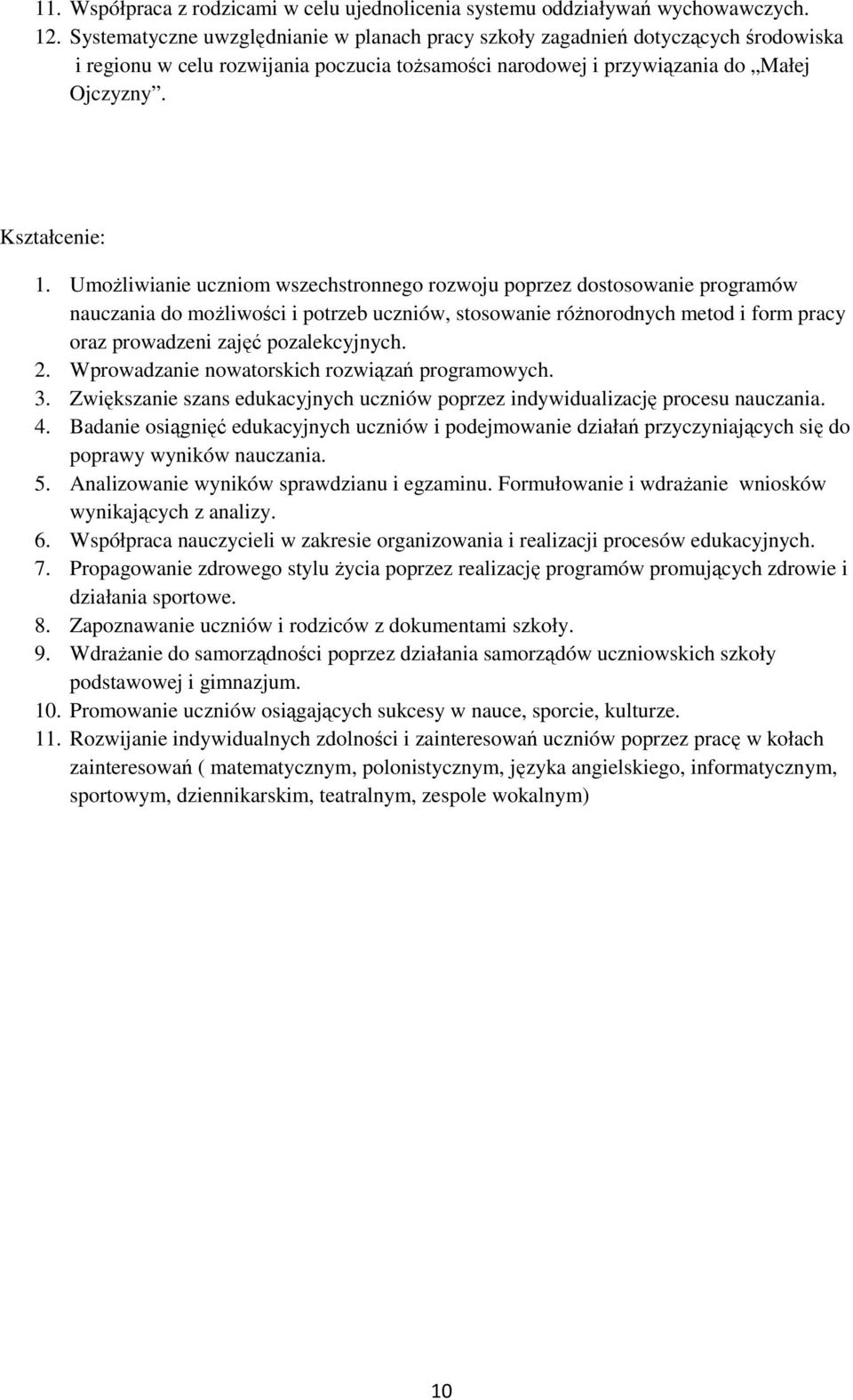 11. Współpraca z rodzicami w celu ujednolicenia systemu oddziaływań wychowawczych.
12. Systematyczne uwzględnianie w planach pracy szkoły zagadnień dotyczących środowiska i regionu w celu rozwijania poczucia tożsamości narodowej i przywiązania do „Małej Ojczyzny”.

Kształcenie:
1. Umożliwianie uczniom wszechstronnego rozwoju poprzez dostosowanie programów nauczania do możliwości i potrzeb uczniów, stosowanie różnorodnych metod i form pracy oraz prowadzeni zajęć pozalekcyjnych.
2. Wprowadzanie nowatorskich rozwiązań programowych.
3. Zwiększanie szans edukacyjnych uczniów poprzez indywidualizację procesu nauczania.
4. Badanie osiągnięć edukacyjnych uczniów i podejmowanie działań przyczyniających się do poprawy wyników nauczania.
5. Analizowanie wyników sprawdzianu i egzaminu. Formułowanie i wdrażanie wniosków wynikających z analizy.
6. Współpraca nauczycieli w zakresie organizowania i realizacji procesów edukacyjnych.
7. Propagowanie zdrowego stylu życia poprzez realizację programów promujących zdrowie i działania sportowe.
8. Zapoznawanie uczniów i rodziców z dokumentami szkoły.
9. Wdrażanie do samorządności poprzez działania samorządów uczniowskich szkoły podstawowej i gimnazjum.
10. Promowanie uczniów osiągających sukcesy w nauce, sporcie, kulturze.
11. Rozwijanie indywidualnych zdolności i zainteresowań uczniów poprzez pracę w kołach zainteresowań ( matematycznym, polonistycznym, języka angielskiego, informatycznym, sportowym, dziennikarskim, teatralnym, zespole wokalnym)

10